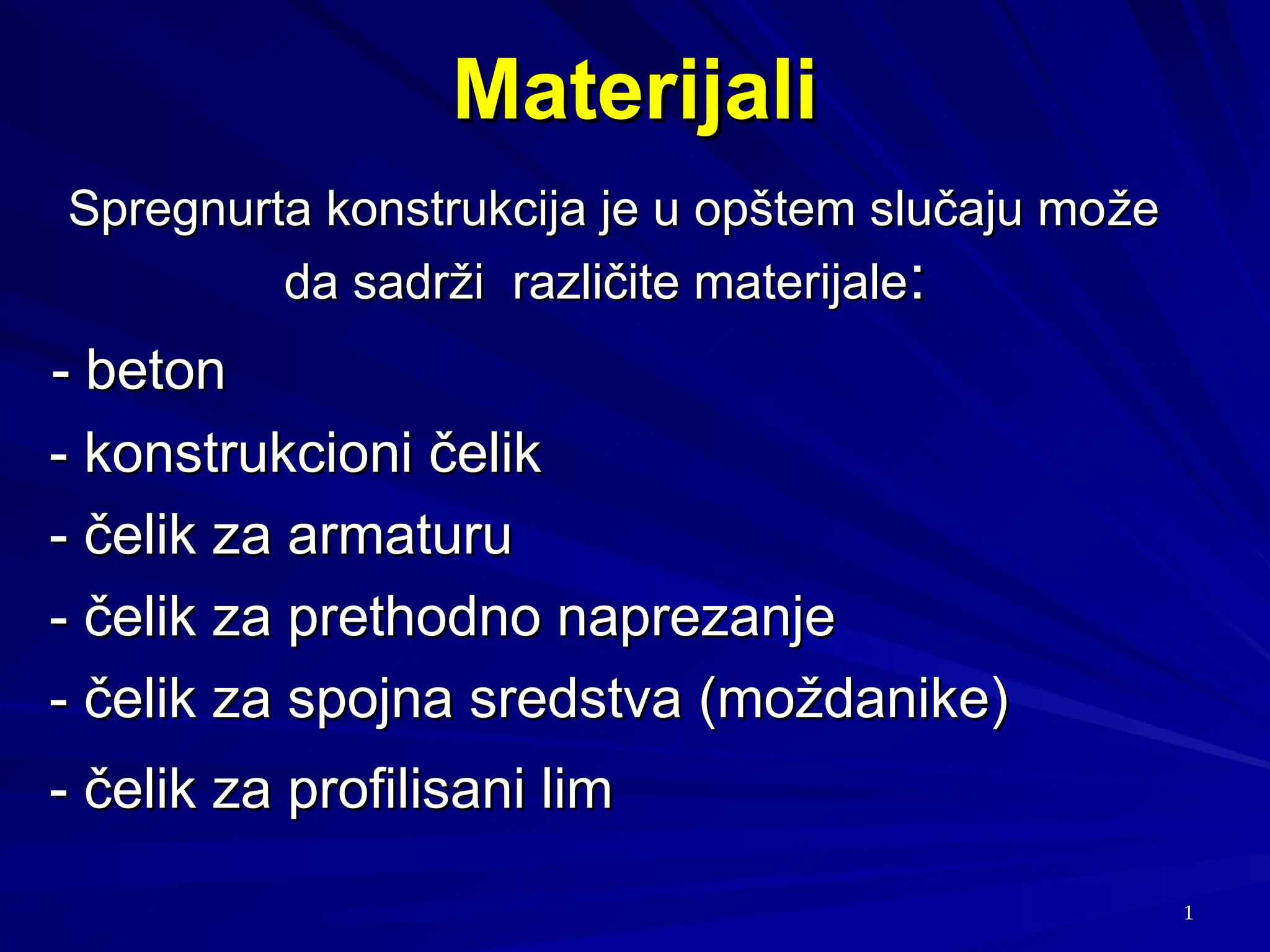 Materijali

Spregnurta konstrukcija je u opštem slučaju može da sadrži različite materijale:

- beton

- konstrukcioni čelik

- čelik za armaturu

- čelik za prethodno naprezanje

- čelik za spojna sredstva (moždanike)

- čelik za profilisani lim

1